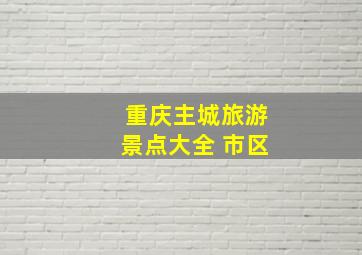 重庆主城旅游
景点大全 市区